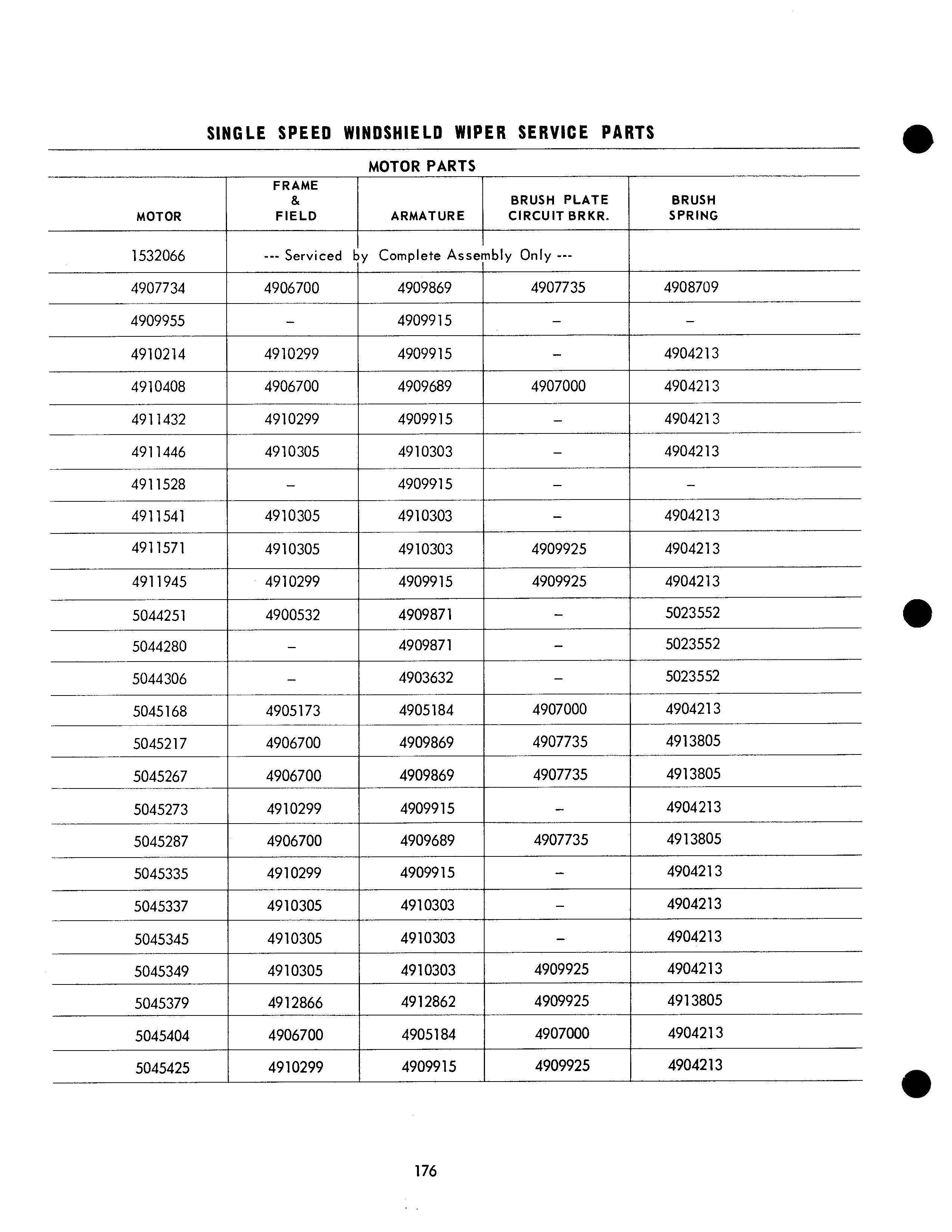 SINGLE SPEED WINDSHIELD WIPER SERVICE PARTS

MOTOR PARTS

| MOTOR | FRAME & FIELD | ARMATURE | BRUSH PLATE CIRCUIT BRKR. | BRUSH SPRING |
|---|---|---|---|---|
| 1532066 | --- Serviced by Complete Assembly Only --- | | | |
| 4907734 | 4906700 | 4909869 | 4907735 | 4908709 |
| 4909955 | – | 4909915 | – | – |
| 4910214 | 4910299 | 4909915 | – | 4904213 |
| 4910408 | 4906700 | 4909689 | 4907000 | 4904213 |
| 4911432 | 4910299 | 4909915 | – | 4904213 |
| 4911446 | 4910305 | 4910303 | – | 4904213 |
| 4911528 | – | 4909915 | – | – |
| 4911541 | 4910305 | 4910303 | – | 4904213 |
| 4911571 | 4910305 | 4910303 | 4909925 | 4904213 |
| 4911945 | 4910299 | 4909915 | 4909925 | 4904213 |
| 5044251 | 4900532 | 4909871 | – | 5023552 |
| 5044280 | – | 4909871 | – | 5023552 |
| 5044306 | – | 4903632 | – | 5023552 |
| 5045168 | 4905173 | 4905184 | 4907000 | 4904213 |
| 5045217 | 4906700 | 4909869 | 4907735 | 4913805 |
| 5045267 | 4906700 | 4909869 | 4907735 | 4913805 |
| 5045273 | 4910299 | 4909915 | – | 4904213 |
| 5045287 | 4906700 | 4909689 | 4907735 | 4913805 |
| 5045335 | 4910299 | 4909915 | – | 4904213 |
| 5045337 | 4910305 | 4910303 | – | 4904213 |
| 5045345 | 4910305 | 4910303 | – | 4904213 |
| 5045349 | 4910305 | 4910303 | 4909925 | 4904213 |
| 5045379 | 4912866 | 4912862 | 4909925 | 4913805 |
| 5045404 | 4906700 | 4905184 | 4907000 | 4904213 |
| 5045425 | 4910299 | 4909915 | 4909925 | 4904213 |

176